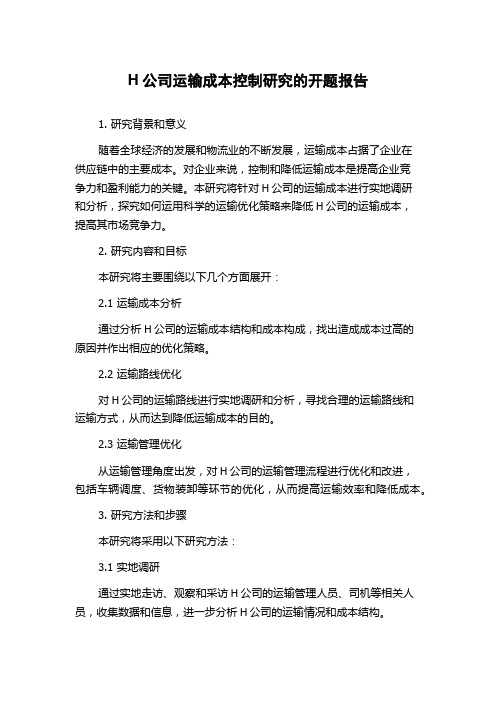 H 公司运输成本控制研究的开题报告

1. 研究背景和意义

随着全球经济的发展和物流业的不断发展，运输成本占据了企业在供应链中的主要成本。对企业来说，控制和降低运输成本是提高企业竞争力和盈利能力的关键。本研究将针对 H 公司的运输成本进行实地调研和分析，探究如何运用科学的运输优化策略来降低 H 公司的运输成本，提高其市场竞争力。

2. 研究内容和目标

本研究将主要围绕以下几个方面展开：

2.1 运输成本分析

通过分析 H 公司的运输成本结构和成本构成，找出造成成本过高的原因并作出相应的优化策略。

2.2 运输路线优化

对 H 公司的运输路线进行实地调研和分析，寻找合理的运输路线和运输方式，从而达到降低运输成本的目的。

2.3 运输管理优化

从运输管理角度出发，对 H 公司的运输管理流程进行优化和改进，包括车辆调度、货物装卸等环节的优化，从而提高运输效率和降低成本。

3. 研究方法和步骤

本研究将采用以下研究方法：

3.1 实地调研

通过实地走访、观察和采访 H 公司的运输管理人员、司机等相关人员，收集数据和信息，进一步分析 H 公司的运输情况和成本结构。